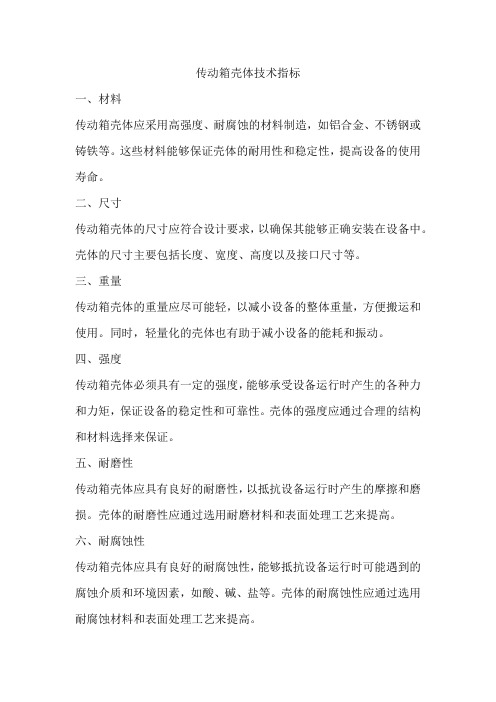 传动箱壳体技术指标

一、材料

传动箱壳体应采用高强度、耐腐蚀的材料制造，如铝合金、不锈钢或铸铁等。这些材料能够保证壳体的耐用性和稳定性，提高设备的使用寿命。

二、尺寸

传动箱壳体的尺寸应符合设计要求，以确保其能够正确安装在设备中。壳体的尺寸主要包括长度、宽度、高度以及接口尺寸等。

三、重量

传动箱壳体的重量应尽可能轻，以减小设备的整体重量，方便搬运和使用。同时，轻量化的壳体也有助于减小设备的能耗和振动。

四、强度

传动箱壳体必须具有一定的强度，能够承受设备运行时产生的各种力和力矩，保证设备的稳定性和可靠性。壳体的强度应通过合理的结构和材料选择来保证。

五、耐磨性

传动箱壳体应具有良好的耐磨性，以抵抗设备运行时产生的摩擦和磨损。壳体的耐磨性应通过选用耐磨材料和表面处理工艺来提高。

六、耐腐蚀性

传动箱壳体应具有良好的耐腐蚀性，能够抵抗设备运行时可能遇到的腐蚀介质和环境因素，如酸、碱、盐等。壳体的耐腐蚀性应通过选用耐腐蚀材料和表面处理工艺来提高。